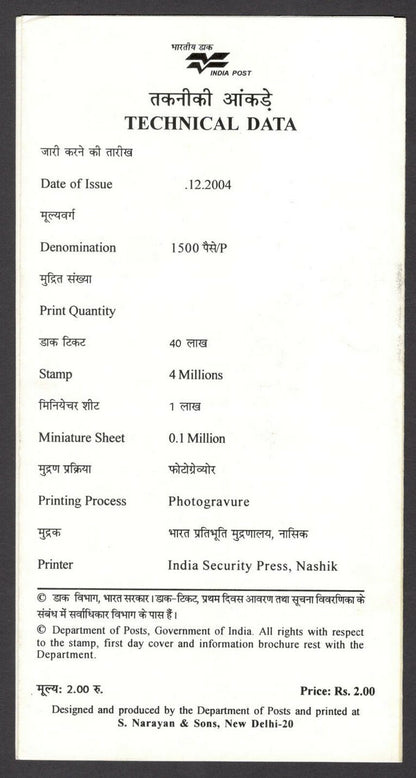 भारतीय डाक
INDIA POST

तकनीकी आंकड़े
TECHNICAL DATA

जारी करने की तारीख

Date of Issue .12.2004

मूल्यवर्ग

Denomination 1500 पैसे/P

मुद्रित संख्या

Print Quantity

डाक टिकट 40 लाख

Stamp 4 Millions

मिनियेचर शीट 1 लाख

Miniature Sheet 0.1 Million

मुद्रण प्रक्रिया फोटोग्रेव्योर

Printing Process Photogravure

मुद्रक भारत प्रतिभूति मुद्रणालय, नासिक

Printer India Security Press, Nashik

© डाक विभाग, भारत सरकार। डाक-टिकट, प्रथम दिवस आवरण तथा सूचना विवरणिका के संबंध में सर्वाधिकार विभाग के पास हैं।

© Department of Posts, Government of India. All rights with respect to the stamp, first day cover and information brochure rest with the Department.

मूल्य: 2.00 रु. Price: Rs. 2.00

Designed and produced by the Department of Posts and printed at S. Narayan & Sons, New Delhi-20